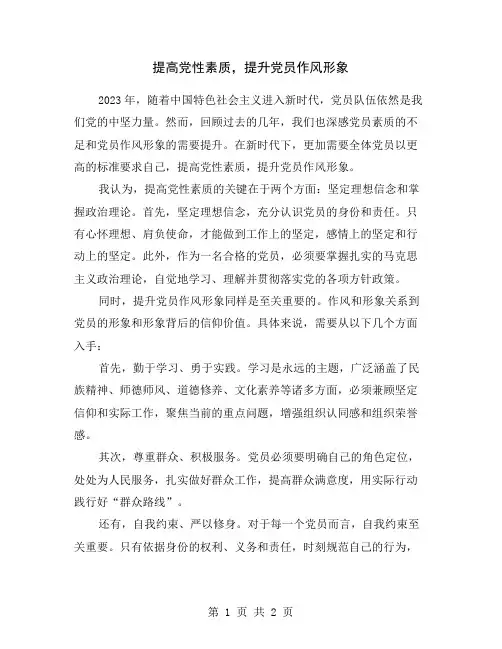 提高党性素质，提升党员作风形象

2023年，随着中国特色社会主义进入新时代，党员队伍依然是我们党的中坚力量。然而，回顾过去的几年，我们也深感党员素质的不足和党员作风形象的需要提升。在新时代下，更加需要全体党员以更高的标准要求自己，提高党性素质，提升党员作风形象。

我认为，提高党性素质的关键在于两个方面：坚定理想信念和掌握政治理论。首先，坚定理想信念，充分认识党员的身份和责任。只有心怀理想、肩负使命，才能做到工作上的坚定，感情上的坚定和行动上的坚定。此外，作为一名合格的党员，必须要掌握扎实的马克思主义政治理论，自觉地学习、理解并贯彻落实党的各项方针政策。

同时，提升党员作风形象同样是至关重要的。作风和形象关系到党员的形象和形象背后的信仰价值。具体来说，需要从以下几个方面入手：

首先，勤于学习、勇于实践。学习是永远的主题，广泛涵盖了民族精神、师德师风、道德修养、文化素养等诸多方面，必须兼顾坚定信仰和实际工作，聚焦当前的重点问题，增强组织认同感和组织荣誉感。

其次，尊重群众、积极服务。党员必须要明确自己的角色定位，处处为人民服务，扎实做好群众工作，提高群众满意度，用实际行动践行好“群众路线”。

还有，自我约束、严以修身。对于每一个党员而言，自我约束至关重要。只有依据身份的权利、义务和责任，时刻规范自己的行为，

第 1 页 共 2 页